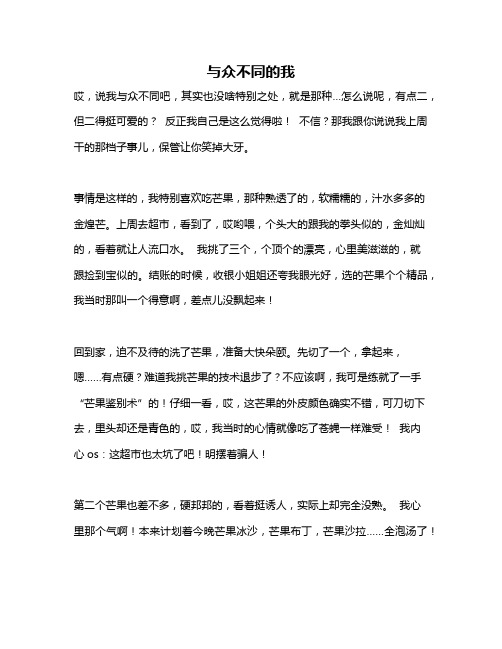 与众不同的我

哎，说我与众不同吧，其实也没啥特别之处，就是那种...怎么说呢，有点二，但二得挺可爱的？ 反正我自己是这么觉得啦！ 不信？那我跟你说说我上周干的那档子事儿，保管让你笑掉大牙。

事情是这样的，我特别喜欢吃芒果，那种熟透了的，软糯糯的，汁水多多的金煌芒。上周去超市，看到了，哎哟喂，个头大的跟我的拳头似的，金灿灿的，看着就让人流口水。 我挑了三个，个顶个的漂亮，心里美滋滋的，就跟捡到宝似的。结账的时候，收银小姐姐还夸我眼光好，选的芒果个个精品，我当时那叫一个得意啊，差点儿没飘起来！

回到家，迫不及待的洗了芒果，准备大快朵颐。先切了一个，拿起来，嗯……有点硬？难道我挑芒果的技术退步了？不应该啊，我可是练就了一手“芒果鉴别术”的！仔细一看，哎，这芒果的外皮颜色确实不错，可刀切下去，里头却还是青色的，哎，我当时的心情就像吃了苍蝇一样难受！ 我内心 os：这超市也太坑了吧！明摆着骗人！

第二个芒果也差不多，硬邦邦的，看着挺诱人，实际上却完全没熟。 我心里那个气啊！本来计划着今晚芒果冰沙，芒果布丁，芒果沙拉……全泡汤了！